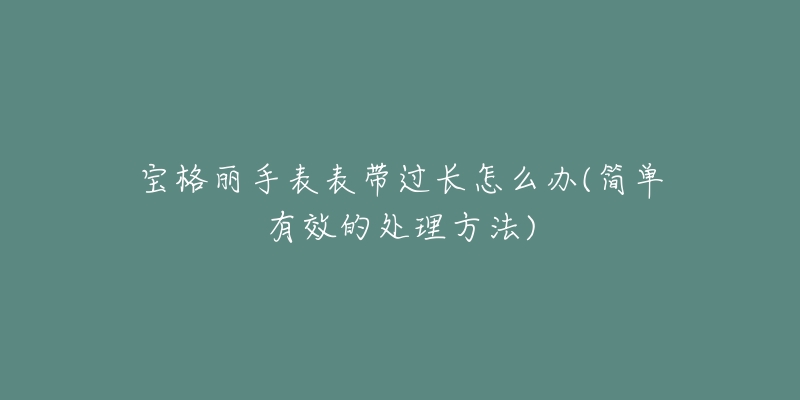 宝格丽手表表带过长怎么办(简单有效的处理方法)